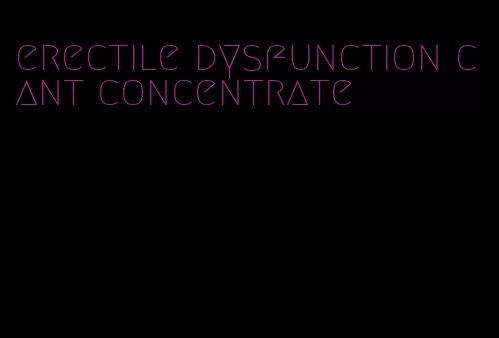 erectile dysfunction cant concentrate